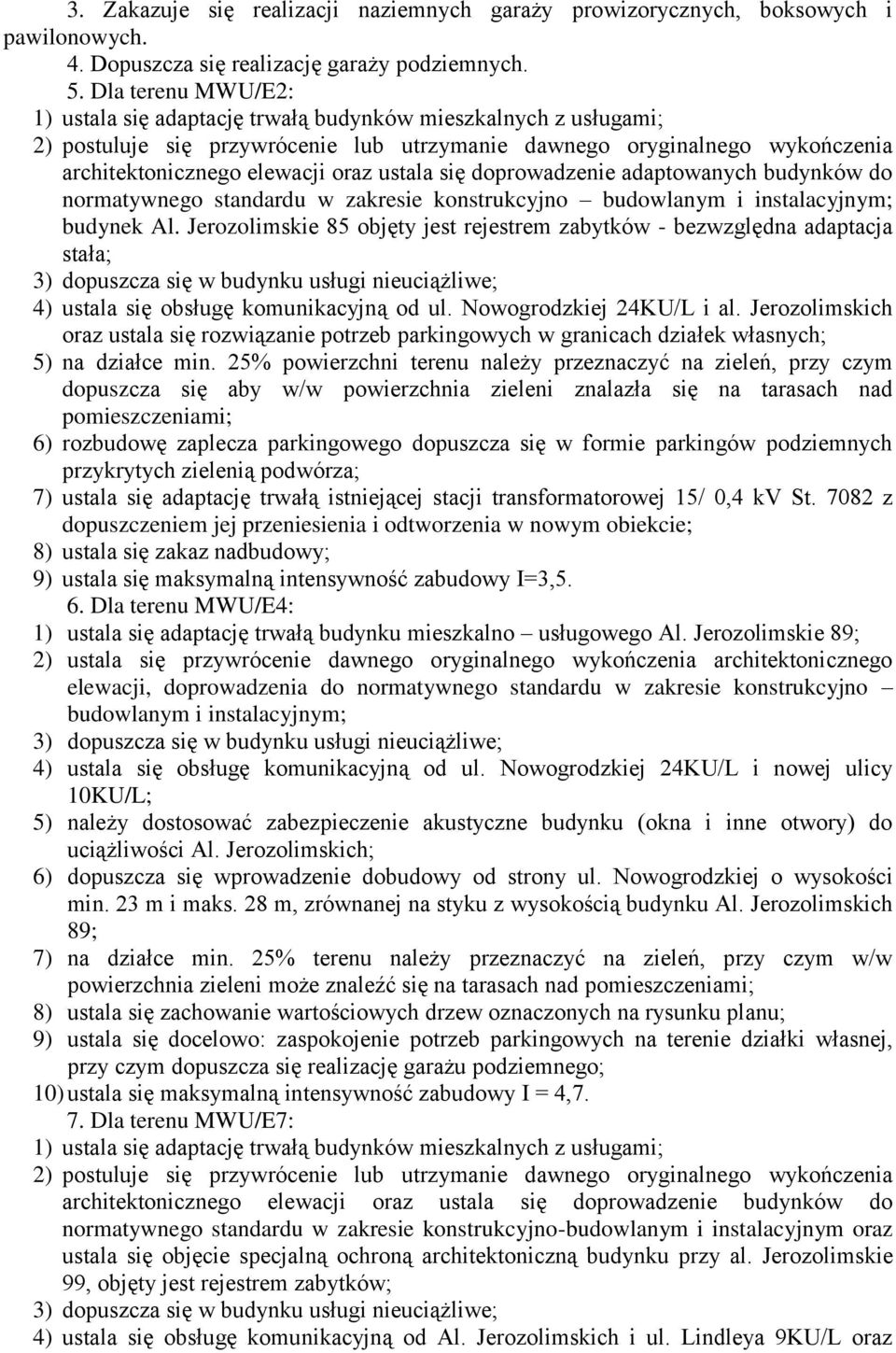 3. Zakazuje się realizacji naziemnych garaży prowizorycznych, boksowych i pawilonowych.

4. Dopuszcza się realizację garaży podziemnych.

5. Dla terenu MWU/E2:

1) ustala się adaptację trwałą budynków mieszkalnych z usługami;

2) postuluje się przywrócenie lub utrzymanie dawnego oryginalnego wykończenia architektonicznego elewacji oraz ustala się doprowadzenie adaptowanych budynków do normatywnego standardu w zakresie konstrukcyjno – budowlanym i instalacyjnym; budynek Al. Jerozolimskie 85 objęty jest rejestrem zabytków - bezwzględna adaptacja stała;

3) dopuszcza się w budynku usługi nieuciążliwe;

4) ustala się obsługę komunikacyjną od ul. Nowogrodzkiej 24KU/L i al. Jerozolimskich oraz ustala się rozwiązanie potrzeb parkingowych w granicach działek własnych;

5) na działce min. 25% powierzchni terenu należy przeznaczyć na zieleń, przy czym dopuszcza się aby w/w powierzchnia zieleni znalazła się na tarasach nad pomieszczeniami;

6) rozbudowę zaplecza parkingowego dopuszcza się w formie parkingów podziemnych przykrytych zielenią podwórza;

7) ustala się adaptację trwałą istniejącej stacji transformatorowej 15/ 0,4 kV St. 7082 z dopuszczeniem jej przeniesienia i odtworzenia w nowym obiekcie;

8) ustala się zakaz nadbudowy;

9) ustala się maksymalną intensywność zabudowy I=3,5.

6. Dla terenu MWU/E4:

1) ustala się adaptację trwałą budynku mieszkalno – usługowego Al. Jerozolimskie 89;

2) ustala się przywrócenie dawnego oryginalnego wykończenia architektonicznego elewacji, doprowadzenia do normatywnego standardu w zakresie konstrukcyjno – budowlanym i instalacyjnym;

3) dopuszcza się w budynku usługi nieuciążliwe;

4) ustala się obsługę komunikacyjną od ul. Nowogrodzkiej 24KU/L i nowej ulicy 10KU/L;

5) należy dostosować zabezpieczenie akustyczne budynku (okna i inne otwory) do uciążliwości Al. Jerozolimskich;

6) dopuszcza się wprowadzenie dobudowy od strony ul. Nowogrodzkiej o wysokości min. 23 m i maks. 28 m, zrównanej na styku z wysokością budynku Al. Jerozolimskich 89;

7) na działce min. 25% terenu należy przeznaczyć na zieleń, przy czym w/w powierzchnia zieleni może znaleźć się na tarasach nad pomieszczeniami;

8) ustala się zachowanie wartościowych drzew oznaczonych na rysunku planu;

9) ustala się docelowo: zaspokojenie potrzeb parkingowych na terenie działki własnej, przy czym dopuszcza się realizację garażu podziemnego;

10) ustala się maksymalną intensywność zabudowy I = 4,7.

7. Dla terenu MWU/E7:

1) ustala się adaptację trwałą budynków mieszkalnych z usługami;

2) postuluje się przywrócenie lub utrzymanie dawnego oryginalnego wykończenia architektonicznego elewacji oraz ustala się doprowadzenie budynków do normatywnego standardu w zakresie konstrukcyjno-budowlanym i instalacyjnym oraz ustala się objęcie specjalną ochroną architektoniczną budynku przy al. Jerozolimskie 99, objęty jest rejestrem zabytków;

3) dopuszcza się w budynku usługi nieuciążliwe;

4) ustala się obsługę komunikacyjną od Al. Jerozolimskich i ul. Lindleya 9KU/L oraz